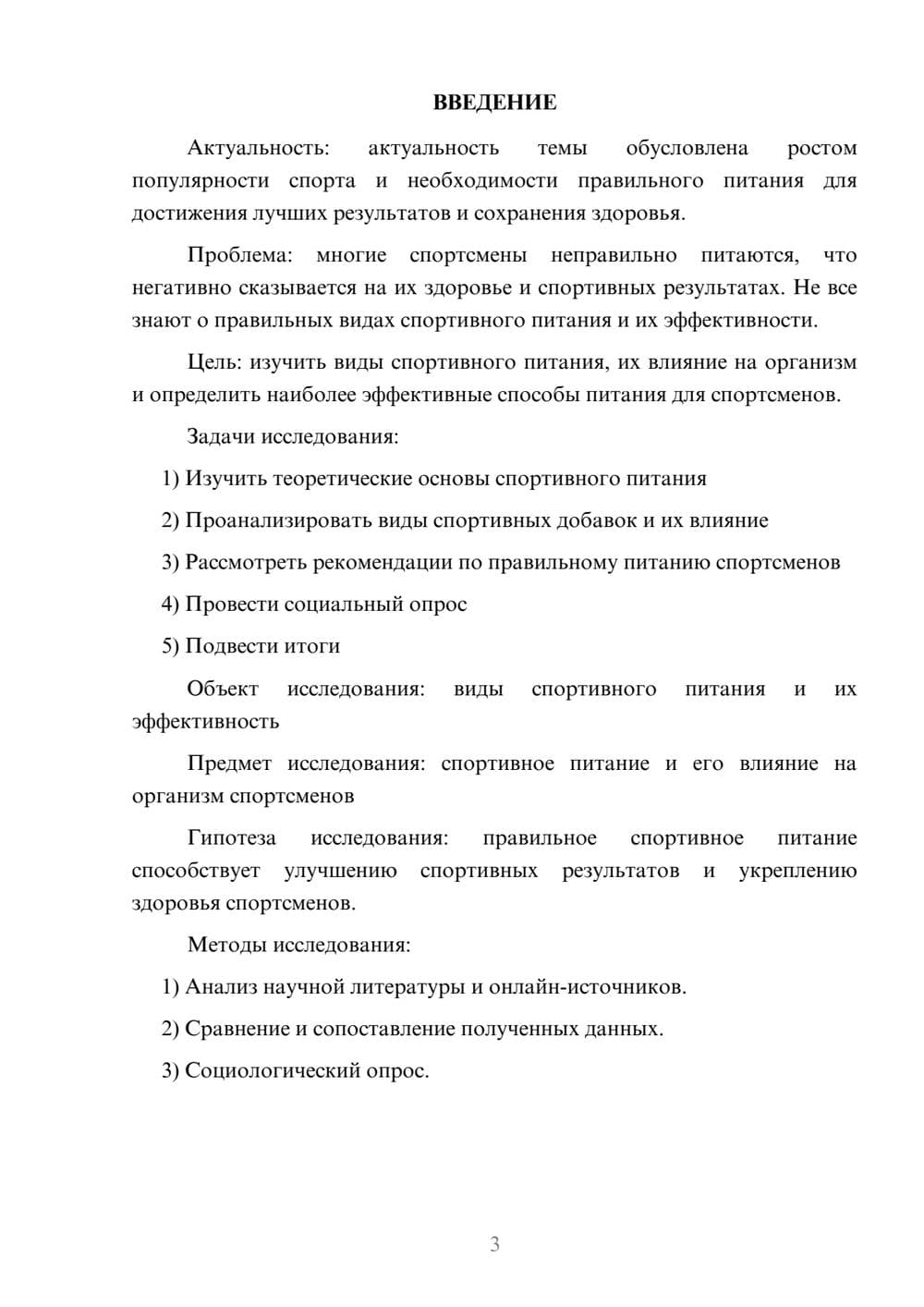 ВВЕДЕНИЕ

Актуальность: актуальность темы обусловлена ростом популярности спорта и необходимости правильного питания для достижения лучших результатов и сохранения здоровья.

Проблема: многие спортсмены неправильно питаются, что негативно сказывается на их здоровье и спортивных результатах. Не все знают о правильных видах спортивного питания и их эффективности.

Цель: изучить виды спортивного питания, их влияние на организм и определить наиболее эффективные способы питания для спортсменов.

Задачи исследования:

1) Изучить теоретические основы спортивного питания

2) Проанализировать виды спортивных добавок и их влияние

3) Рассмотреть рекомендации по правильному питанию спортсменов

4) Провести социальный опрос

5) Подвести итоги

Объект исследования: виды спортивного питания и их эффективность

Предмет исследования: спортивное питание и его влияние на организм спортсменов

Гипотеза исследования: правильное спортивное питание способствует улучшению спортивных результатов и укреплению здоровья спортсменов.

Методы исследования:

1) Анализ научной литературы и онлайн-источников.

2) Сравнение и сопоставление полученных данных.

3) Социологический опрос.

3